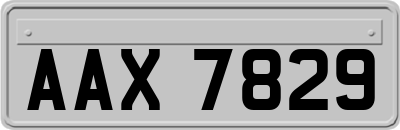 AAX 7829